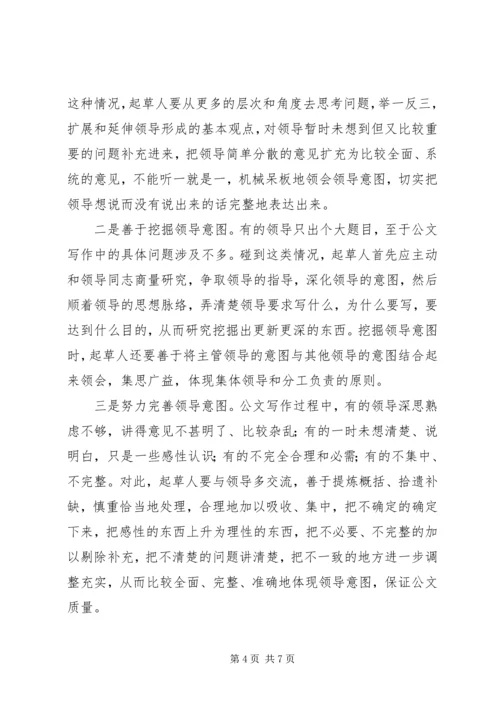 这种情况，起草人要从更多的层次和角度去思考问题，举一反三，扩展和延伸领导形成的基本观点，对领导暂时未想到但又比较重要的问题补充进来，把领导简单分散的意见扩充为比较全面、系统的意见，不能听一就是一，机械呆板地领会领导意图，切实把领导想说而没有说出来的话完整地表达出来。

二是善于挖掘领导意图。有的领导只出个大题目，至于公文写作中的具体问题涉及不多。碰到这类情况，起草人首先应主动和领导同志商量研究，争取领导的指导，深化领导的意图，然后顺着领导的思想脉络，弄清楚领导要求写什么，为什么要写，要达到什么目的，从而研究挖掘出更新更深的东西。挖掘领导意图时，起草人还要善于将主管领导的意图与其他领导的意图结合起来领会，集思广益，体现集体领导和分工负责的原则。

三是努力完善领导意图。公文写作过程中，有的领导深思熟虑不够，讲得意见不甚明了、比较杂乱；有的一时未想清楚、说明白，只是一些感性认识；有的不完全合理和必需；有的不集中、不完整。对此，起草人要与领导多交流，善于提炼概括、拾遗补缺，慎重恰当地处理，合理地加以吸收、集中，把不确定的确定下来，把感性的东西上升为理性的东西，把不必要、不完整的加以剔除补充，把不清楚的问题讲清楚，把不一致的地方进一步调整充实，从而比较全面、完整、准确地体现领导意图，保证公文质量。

第 4 页 共 7 页